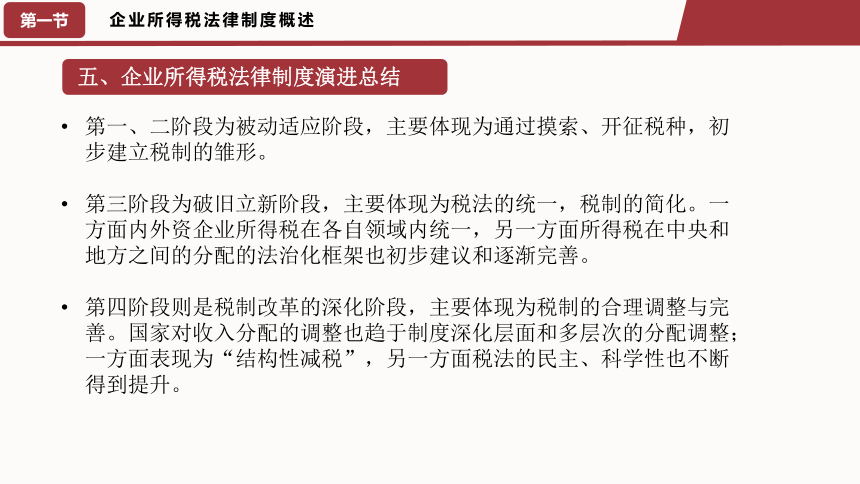 第一节

企业所得税法律制度概述

五、企业所得税法律制度演进总结

• 第一、二阶段为被动适应阶段，主要体现为通过摸索、开征税种，初步建立税制的雏形。

• 第三阶段为破旧立新阶段，主要体现为税法的统一，税制的简化。一方面内外资企业所得税在各自领域内统一，另一方面所得税在中央和地方之间的分配的法治化框架也初步建议和逐渐完善。

• 第四阶段则是税制改革的深化阶段，主要体现为税制的合理调整与完善。国家对收入分配的调整也趋于制度深化层面和多层次的分配调整；一方面表现为“结构性减税”，另一方面税法的民主、科学性也不断得到提升。